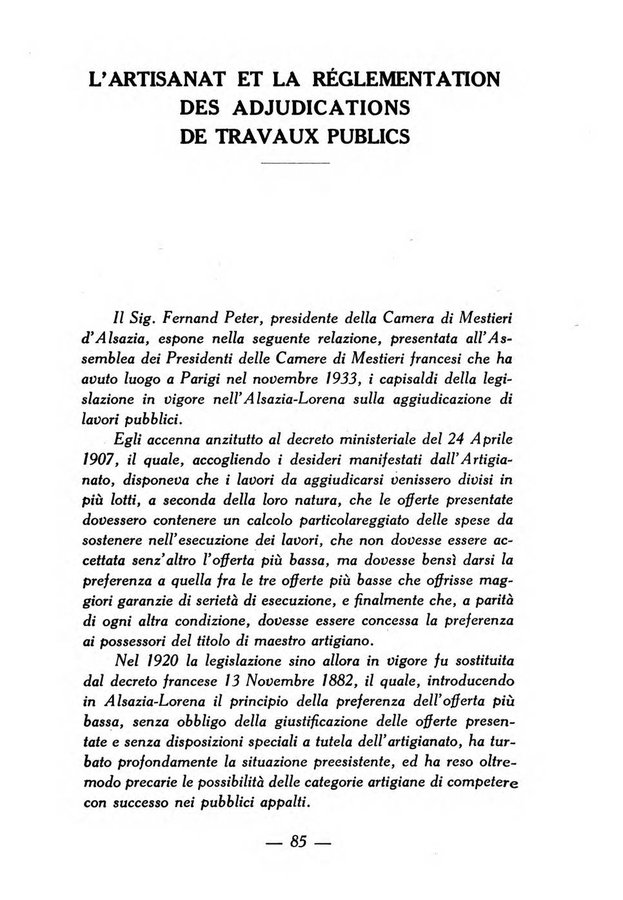 L'ARTISANAT ET LA RÉGLEMENTATION DES ADJUDICATIONS DE TRAVAUX PUBLICS

Il Sig. Fernand Peter, presidente della Camera di Mestieri d'Alsazia, espone nella seguente relazione, presentata all'Assemblea dei Presidenti delle Camere di Mestieri francesi che ha avuto luogo a Parigi nel novembre 1933, i capisaldi della legislazione in vigore nell'Alsazia-Lorena sulla aggiudicazione di lavori pubblici.

Egli accenna anzitutto al decreto ministeriale del 24 Aprile 1907, il quale, accogliendo i desideri manifestati dall'Artigianato, disponeva che i lavori da aggiudicarsi venissero divisi in più lotti, a seconda della loro natura, che le offerte presentate dovessero contenere un calcolo particolareggiato delle spese da sostenere nell'esecuzione dei lavori, che non dovesse essere accettata senz'altro l'offerta più bassa, ma dovesse bensì darsi la preferenza a quella fra le tre offerte più basse che offrisse maggiori garanzie di serietà di esecuzione, e finalmente che, a parità di ogni altra condizione, dovesse essere concessa la preferenza ai possessori del titolo di maestro artigiano.

Nel 1920 la legislazione sino allora in vigore fu sostituita dal decreto francese 13 Novembre 1882, il quale, introducendo in Alsazia-Lorena il principio della preferenza dell'offerta più bassa, senza obbligo della giustificazione delle offerte presentate e senza disposizioni speciali a tutela dell'artigianato, ha turbato profondamente la situazione preesistente, ed ha reso oltremodo precarie le possibilità delle categorie artigiane di competere con successo nei pubblici appalti.

— 85 —